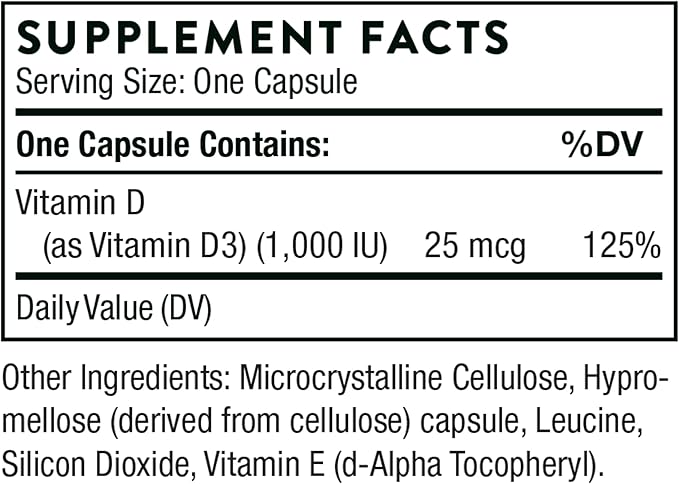 SUPPLEMENT FACTS
Serving Size: One Capsule

| One Capsule Contains: | | %DV |
|---|---|---|
| Vitamin D (as Vitamin D3) (1,000 IU) | 25 mcg | 125% |

Daily Value (DV)

Other Ingredients: Microcrystalline Cellulose, Hypromellose (derived from cellulose) capsule, Leucine, Silicon Dioxide, Vitamin E (d-Alpha Tocopheryl).